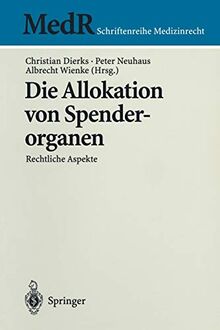 MedR Schriftenreihe Medizinrecht

Christian Dierks · Peter Neuhaus
Albrecht Wienke (Hrsg.)

Die Allokation von Spenderorganen

Rechtliche Aspekte

Springer